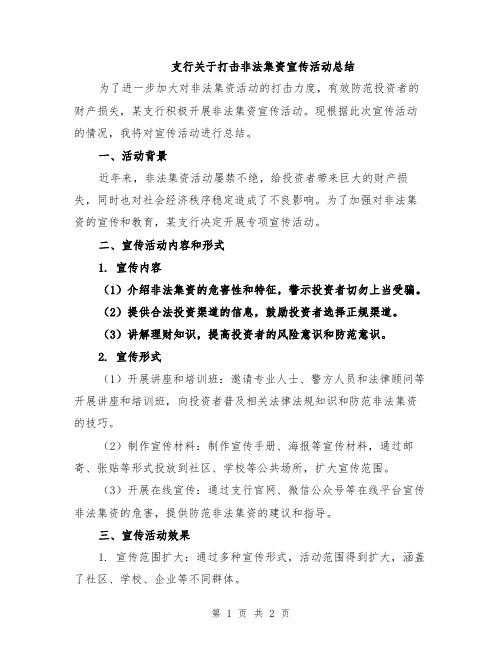 支行关于打击非法集资宣传活动总结

为了进一步加大对非法集资活动的打击力度，有效防范投资者的财产损失，某支行积极开展非法集资宣传活动。现根据此次宣传活动的情况，我将对宣传活动进行总结。

一、活动背景

近年来，非法集资活动屡禁不绝，给投资者带来巨大的财产损失，同时也对社会经济秩序稳定造成了不良影响。为了加强对非法集资的宣传和教育，某支行决定开展专项宣传活动。

二、宣传活动内容和形式

1. 宣传内容

（1）介绍非法集资的危害性和特征，警示投资者切勿上当受骗。

（2）提供合法投资渠道的信息，鼓励投资者选择正规渠道。

（3）讲解理财知识，提高投资者的风险意识和防范意识。

2. 宣传形式

（1）开展讲座和培训班：邀请专业人士、警方人员和法律顾问等开展讲座和培训班，向投资者普及相关法律法规知识和防范非法集资的技巧。

（2）制作宣传材料：制作宣传手册、海报等宣传材料，通过邮寄、张贴等形式投放到社区、学校等公共场所，扩大宣传范围。

（3）开展在线宣传：通过支行官网、微信公众号等在线平台宣传非法集资的危害，提供防范非法集资的建议和指导。

三、宣传活动效果

1. 宣传范围扩大：通过多种宣传形式，活动范围得到扩大，涵盖了社区、学校、企业等不同群体。

第 1 页 共 2 页